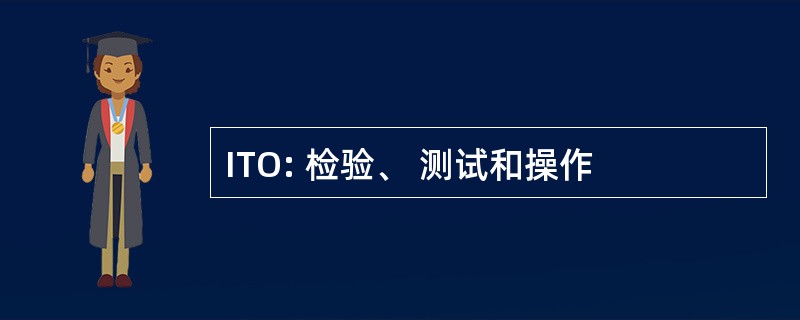 ITO: 检验、 测试和操作